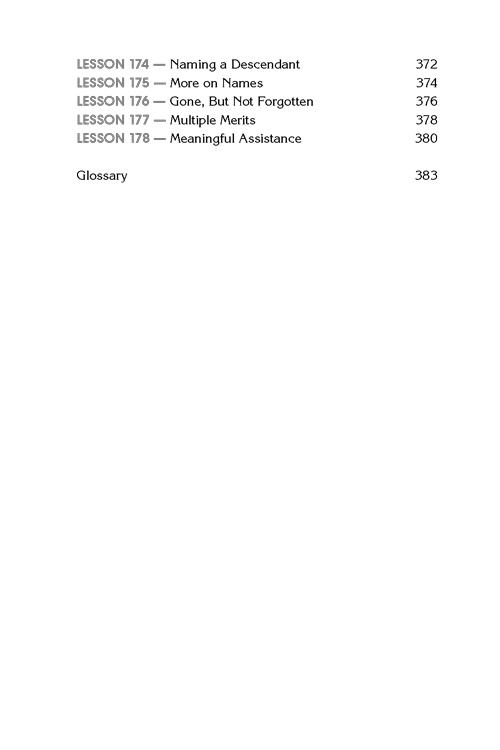 LESSON 174 — Naming a Descendant 372
LESSON 175 — More on Names 374
LESSON 176 — Gone, But Not Forgotten 376
LESSON 177 — Multiple Merits 378
LESSON 178 — Meaningful Assistance 380

Glossary 383